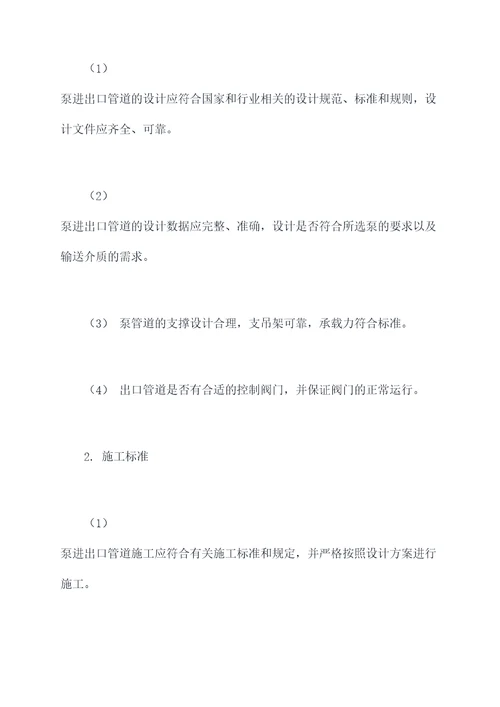 （1）

泵进出口管道的设计应符合国家和行业相关的设计规范、标准和规则，设计文件应齐全、可靠。

（2）

泵进出口管道的设计数据应完整、准确，设计是否符合所选泵的要求以及输送介质的需求。

（3） 泵管道的支撑设计合理，支吊架可靠，承载力符合标准。

（4） 出口管道是否有合适的控制阀门，并保证阀门的正常运行。

2. 施工标准

（1）

泵进出口管道施工应符合有关施工标准和规定，并严格按照设计方案进行施工。